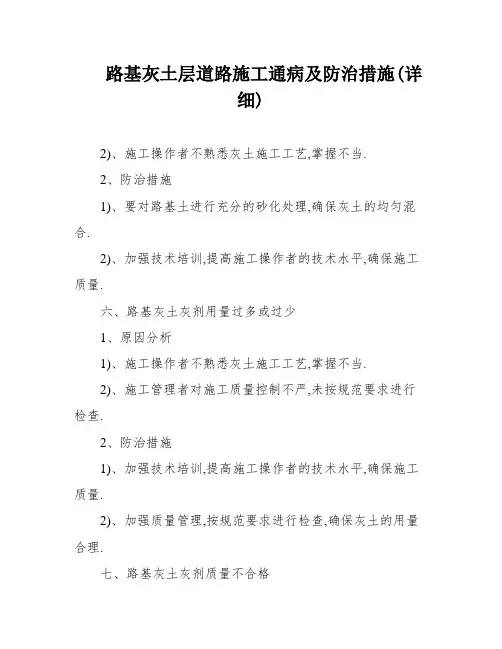 路基灰土层道路施工通病及防治措施(详细)

2)、施工操作者不熟悉灰土施工工艺,掌握不当.

2、防治措施

1)、要对路基土进行充分的砂化处理,确保灰土的均匀混合.

2)、加强技术培训,提高施工操作者的技术水平,确保施工质量.

六、路基灰土灰剂用量过多或过少

1、原因分析

1)、施工操作者不熟悉灰土施工工艺,掌握不当.

2)、施工管理者对施工质量控制不严,未按规范要求进行检查.

2、防治措施

1)、加强技术培训,提高施工操作者的技术水平,确保施工质量.

2)、加强质量管理,按规范要求进行检查,确保灰土的用量合理.

七、路基灰土灰剂质量不合格